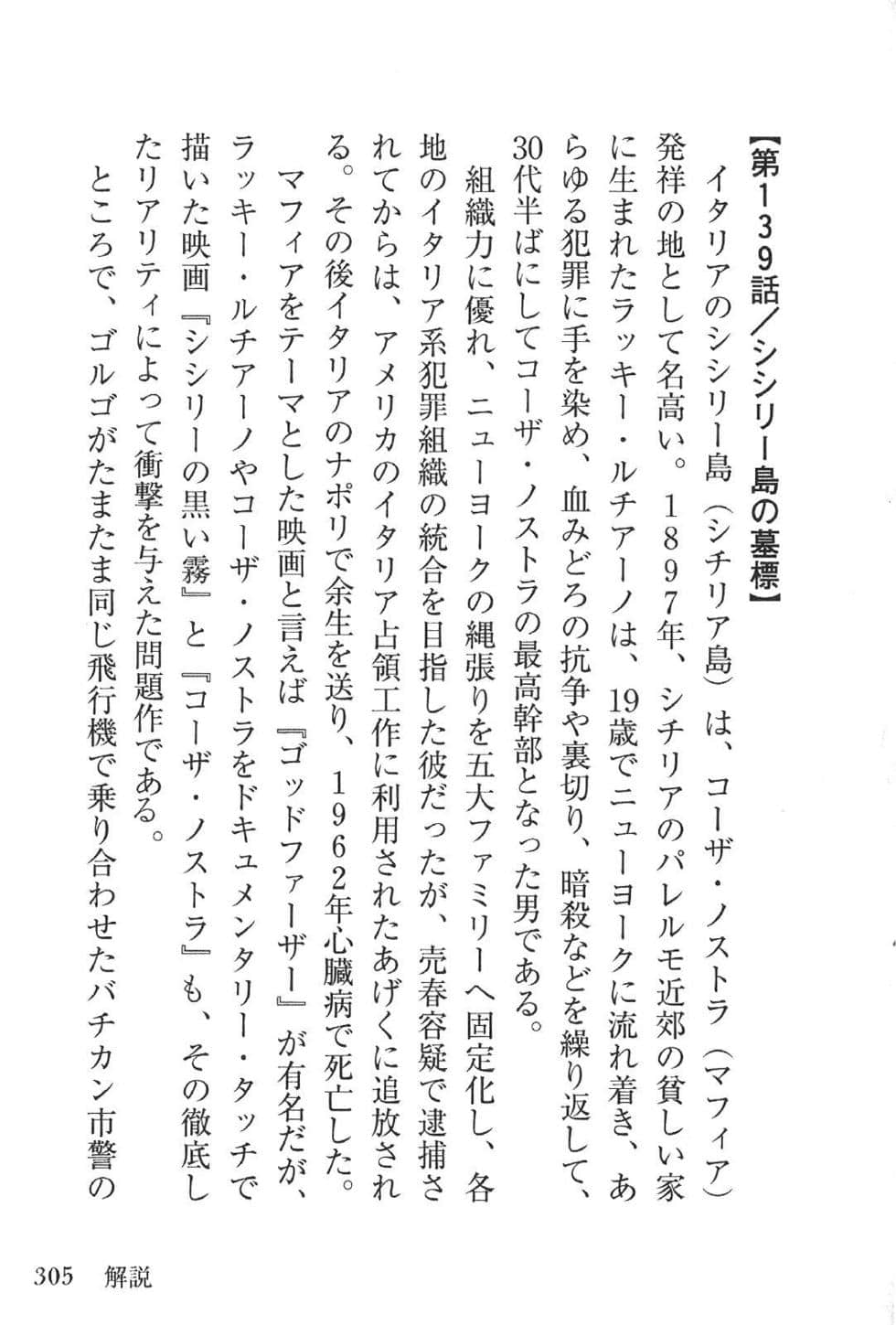 【第139話／シシリー島の墓標】

イタリアのシシリー島（シチリア島）は、コーザ・ノストラ（マフィア）発祥の地として名高い。１８９７年、シチリアのパレルモ近郊の貧しい家に生まれたラッキー・ルチアーノは、19歳でニューヨークに流れ着き、あらゆる犯罪に手を染め、血みどろの抗争や裏切り、暗殺などを繰り返して、30代半ばにしてコーザ・ノストラの最高幹部となった男である。

組織力に優れ、ニューヨークの縄張りを五大ファミリーへ固定化し、各地のイタリア系犯罪組織の統合を目指した彼だったが、売春容疑で逮捕されてからは、アメリカのイタリア占領工作に利用されたあげくに追放される。その後イタリアのナポリで余生を送り、１９６２年心臓病で死亡した。

マフィアをテーマとした映画と言えば『ゴッドファーザー』が有名だが、ラッキー・ルチアーノやコーザ・ノストラをドキュメンタリー・タッチで描いた映画『シシリーの黒い霧』と『コーザ・ノストラ』も、その徹底したリアリティによって衝撃を与えた問題作である。

ところで、ゴルゴがたまたま同じ飛行機で乗り合わせたバチカン市警の

305　解説